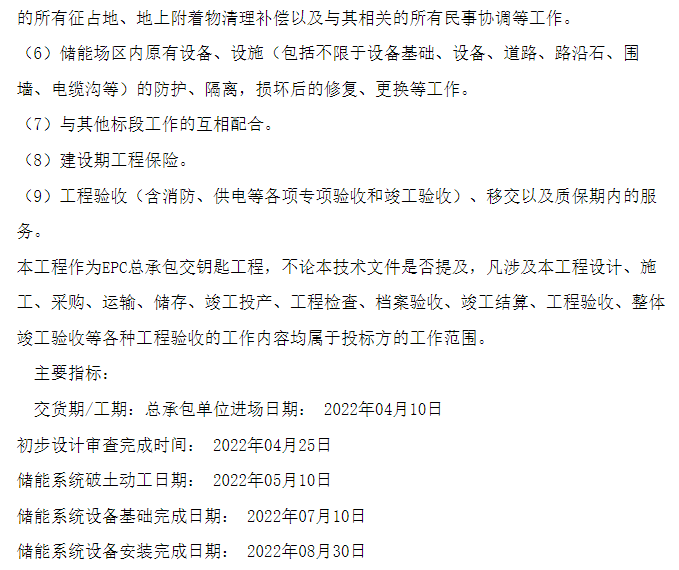 的所有征占地、地上附着物清理补偿以及与其相关的所有民事协调等工作。

（6）储能场区内原有设备、设施（包括不限于设备基础、设备、道路、路沿石、围墙、电缆沟等）的防护、隔离，损坏后的修复、更换等工作。

（7）与其他标段工作的互相配合。

（8）建设期工程保险。

（9）工程验收（含消防、供电等各项专项验收和竣工验收）、移交以及质保期内的服务。

本工程作为EPC总承包交钥匙工程，不论本技术文件是否提及，凡涉及本工程设计、施工、采购、运输、储存、竣工投产、工程检查、档案验收、竣工结算、工程验收、整体竣工验收等各种工程验收的工作内容均属于投标方的工作范围。

主要指标：

交货期/工期：总承包单位进场日期： 2022年04月10日

初步设计审查完成时间： 2022年04月25日

储能系统破土动工日期： 2022年05月10日

储能系统设备基础完成日期： 2022年07月10日

储能系统设备安装完成日期： 2022年08月30日